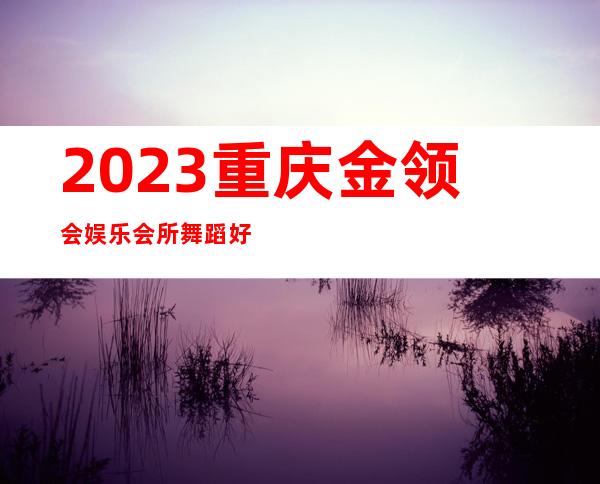 2023重庆金领

会娱乐会所舞蹈好